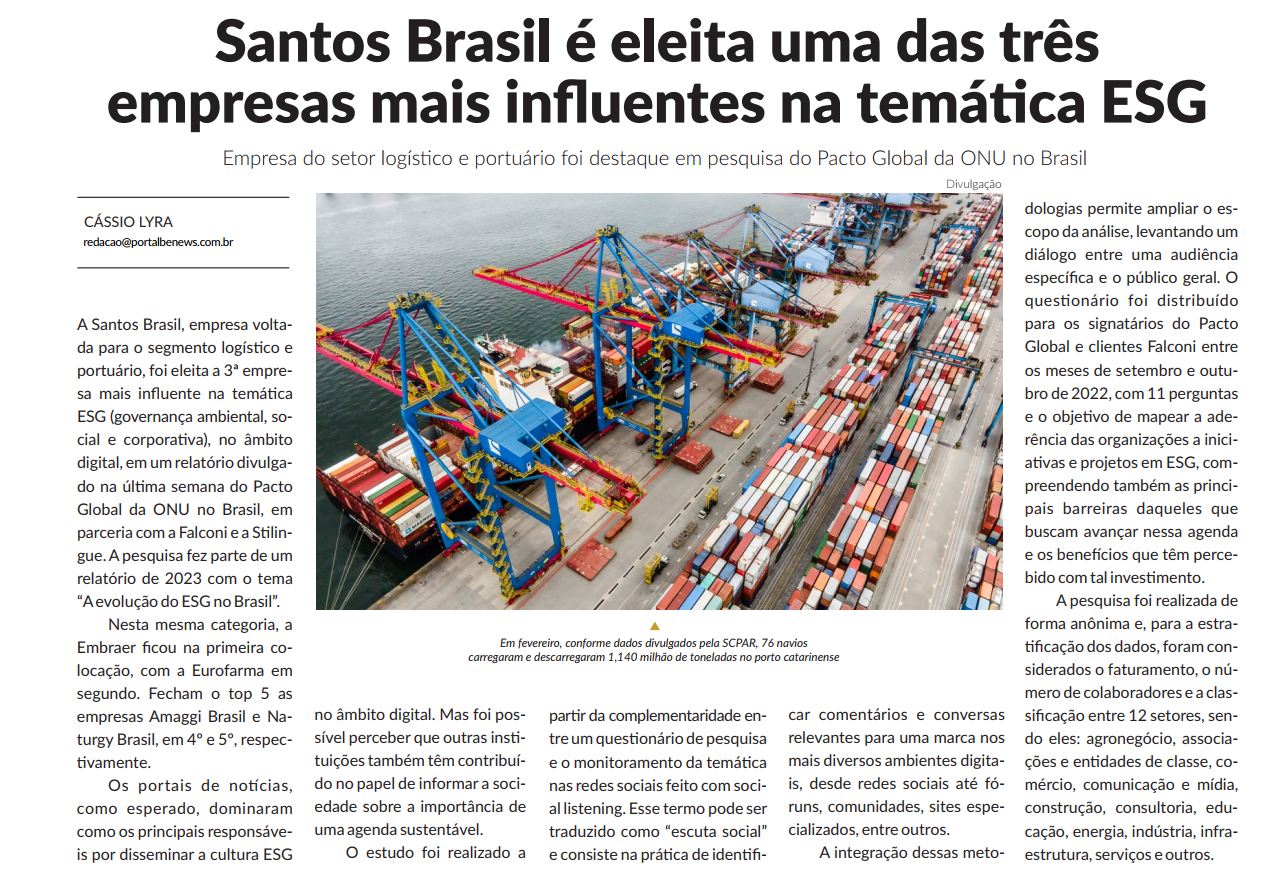 Santos Brasil é eleita uma das três empresas mais influentes na temática ESG

Empresa do setor logístico e portuário foi destaque em pesquisa do Pacto Global da ONU no Brasil

CÁSSIO LYRA
redacao@portalbenews.com.br

A Santos Brasil, empresa voltada para o segmento logístico e portuário, foi eleita a 3ª empresa mais influente na temática ESG (governança ambiental, social e corporativa), no âmbito digital, em um relatório divulgado na última semana do Pacto Global da ONU no Brasil, em parceria com a Falconi e a Stilingue. A pesquisa fez parte de um relatório de 2023 com o tema "A evolução do ESG no Brasil".

Nesta mesma categoria, a Embraer ficou na primeira colocação, com a Eurofarma em segundo. Fecham o top 5 as empresas Amaggi Brasil e Naturgy Brasil, em 4º e 5º, respectivamente.

Os portais de notícias, como esperado, dominaram como os principais responsáveis por disseminar a cultura ESG

Divulgação

Em fevereiro, conforme dados divulgados pela SCPAR, 76 navios carregaram e descarregaram 1,140 milhão de toneladas no porto catarinense

no âmbito digital. Mas foi possível perceber que outras instituições também têm contribuído no papel de informar a sociedade sobre a importância de uma agenda sustentável.

O estudo foi realizado a partir da complementaridade entre um questionário de pesquisa e o monitoramento da temática nas redes sociais feito com social listening. Esse termo pode ser traduzido como "escuta social" e consiste na prática de identificar comentários e conversas relevantes para uma marca nos mais diversos ambientes digitais, desde redes sociais até fóruns, comunidades, sites especializados, entre outros.

A integração dessas metodologias permite ampliar o escopo da análise, levantando um diálogo entre uma audiência específica e o público geral. O questionário foi distribuído para os signatários do Pacto Global e clientes Falconi entre os meses de setembro e outubro de 2022, com 11 perguntas e o objetivo de mapear a aderência das organizações a iniciativas e projetos em ESG, compreendendo também as principais barreiras daqueles que buscam avançar nessa agenda e os benefícios que têm percebido com tal investimento.

A pesquisa foi realizada de forma anônima e, para a estratificação dos dados, foram considerados o faturamento, o número de colaboradores e a classificação entre 12 setores, sendo eles: agronegócio, associações e entidades de classe, comércio, comunicação e mídia, construção, consultoria, educação, energia, indústria, infraestrutura, serviços e outros.